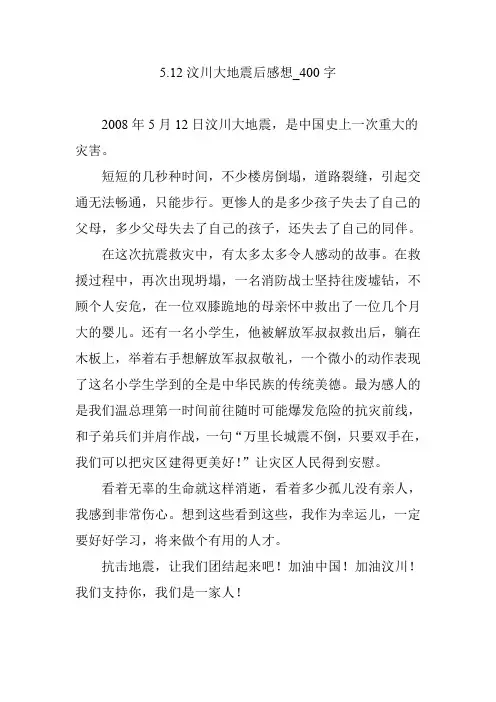 5.12 汶川大地震后感想_400 字

2008 年 5 月 12 日汶川大地震，是中国史上一次重大的灾害。

短短的几秒种时间，不少楼房倒塌，道路裂缝，引起交通无法畅通，只能步行。更惨人的是多少孩子失去了自己的父母，多少父母失去了自己的孩子，还失去了自己的同伴。

在这次抗震救灾中，有太多太多令人感动的故事。在救援过程中，再次出现坍塌，一名消防战士坚持往废墟钻，不顾个人安危，在一位双膝跪地的母亲怀中救出了一位几个月大的婴儿。还有一名小学生，他被解放军叔叔救出后，躺在木板上，举着右手想解放军叔叔敬礼，一个微小的动作表现了这名小学生学到的全是中华民族的传统美德。最为感人的是我们温总理第一时间前往随时可能爆发危险的抗灾前线，和子弟兵们并肩作战，一句“万里长城震不倒，只要双手在，我们可以把灾区建得更美好！”让灾区人民得到安慰。

看着无辜的生命就这样消逝，看着多少孤儿没有亲人，我感到非常伤心。想到这些看到这些，我作为幸运儿，一定要好好学习，将来做个有用的人才。

抗击地震，让我们团结起来吧！加油中国！加油汶川！我们支持你，我们是一家人！